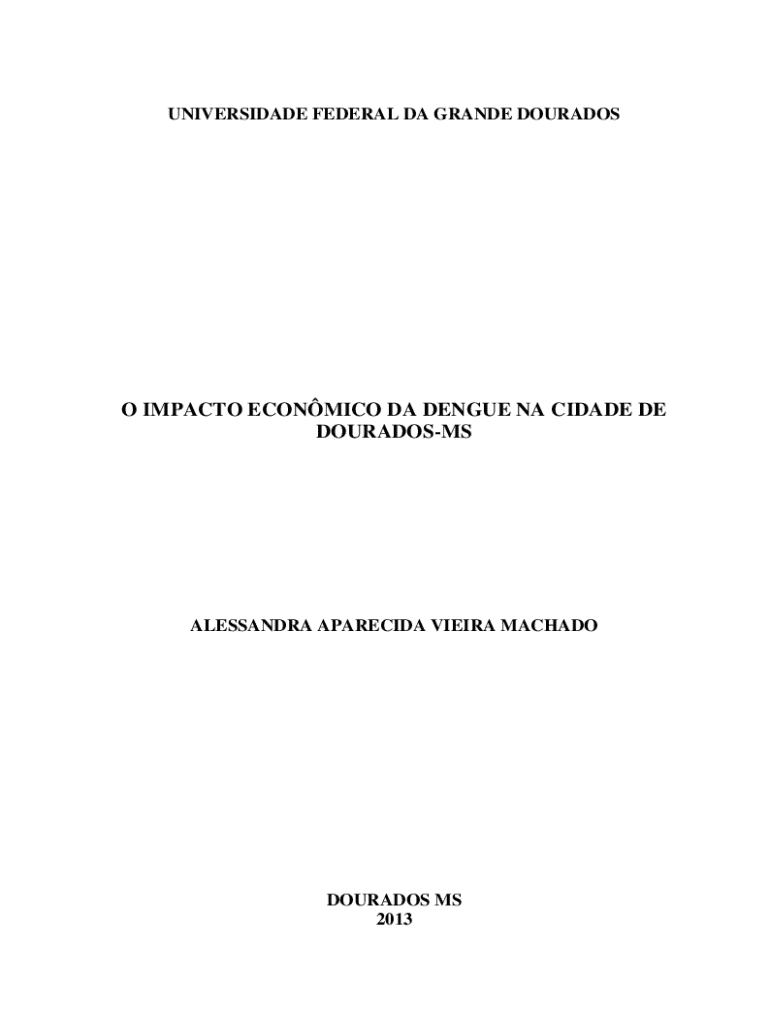 UNIVERSIDADE FEDERAL DA GRANDE DOURADOS

O IMPACTO ECONÔMICO DA DENGUE NA CIDADE DE DOURADOS-MS

ALESSANDRA APARECIDA VIEIRA MACHADO

DOURADOS MS
2013